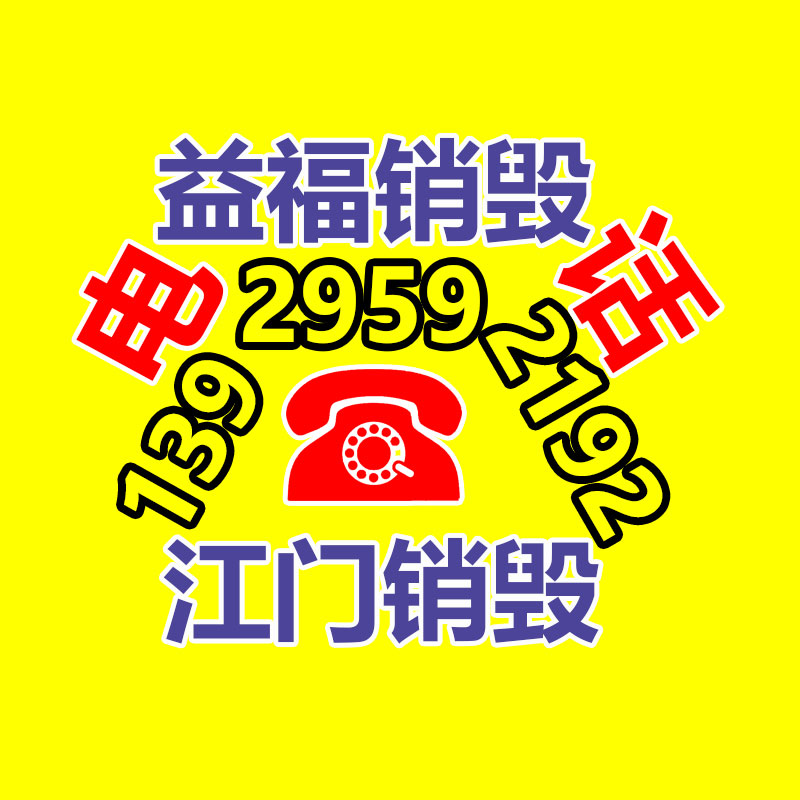 益福销毁

电 话

139 2959 2192

江门销毁